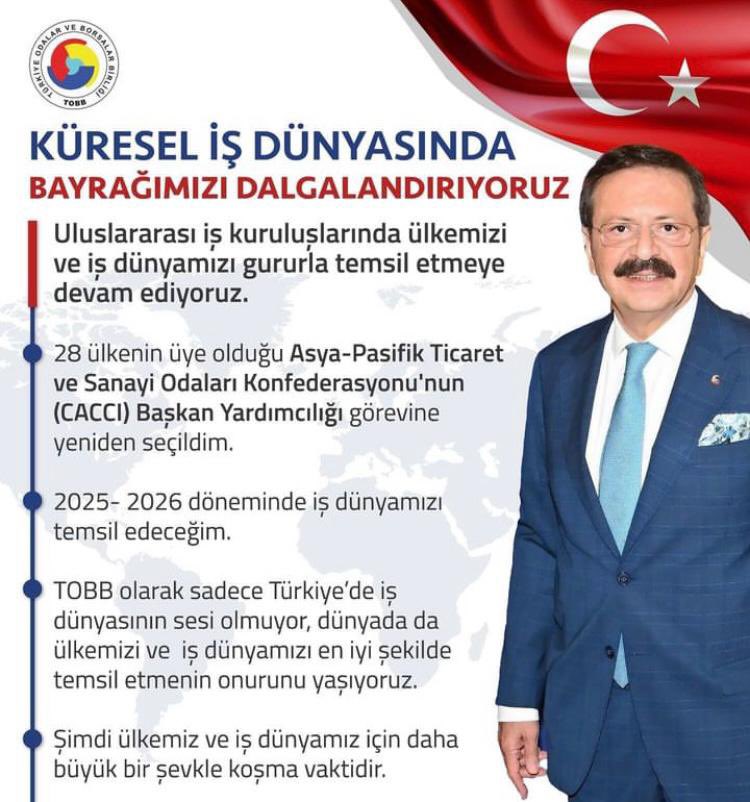 TÜRKİYE ODALAR VE BORSALAR BİRLİĞİ
TOBB

KÜRESEL İŞ DÜNYASINDA
BAYRAĞIMIZI DALGALANDIRIYORUZ

Uluslararası iş kuruluşlarında ülkemizi ve iş dünyamızı gururla temsil etmeye devam ediyoruz.

28 ülkenin üye olduğu Asya-Pasifik Ticaret ve Sanayi Odaları Konfederasyonu'nun (CACCI) Başkan Yardımcılığı görevine yeniden seçildim.

2025- 2026 döneminde iş dünyamızı temsil edeceğim.

TOBB olarak sadece Türkiye'de iş dünyasının sesi olmuyor, dünyada da ülkemizi ve iş dünyamızı en iyi şekilde temsil etmenin onurunu yaşıyoruz.

Şimdi ülkemiz ve iş dünyamız için daha büyük bir şevkle koşma vaktidir.